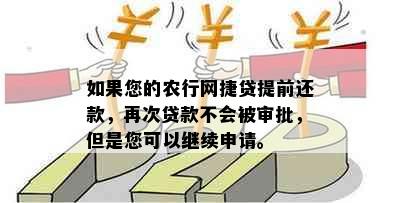 ¥ ¥ ¥

如果您的农行网捷贷提前还款，再次贷款不会被审批，但是您可以继续申请。